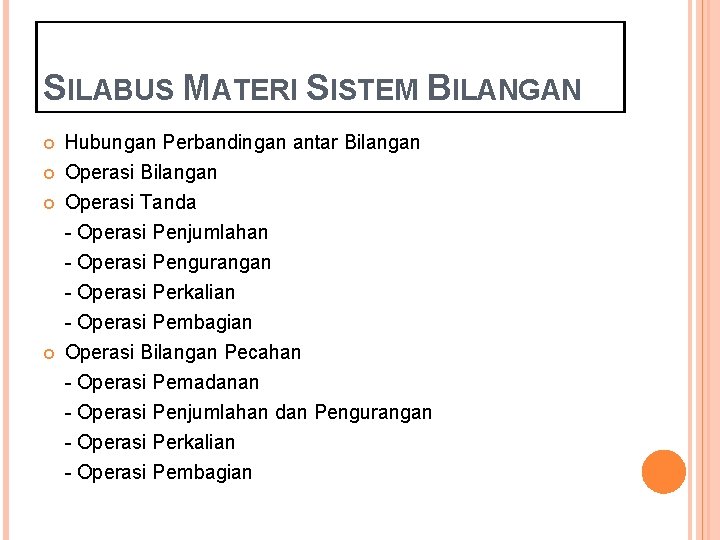 SILABUS MATERI SISTEM BILANGAN

• Hubungan Perbandingan antar Bilangan
• Operasi Bilangan
• Operasi Tanda
- Operasi Penjumlahan
- Operasi Pengurangan
- Operasi Perkalian
- Operasi Pembagian
• Operasi Bilangan Pecahan
- Operasi Pemadanan
- Operasi Penjumlahan dan Pengurangan
- Operasi Perkalian
- Operasi Pembagian